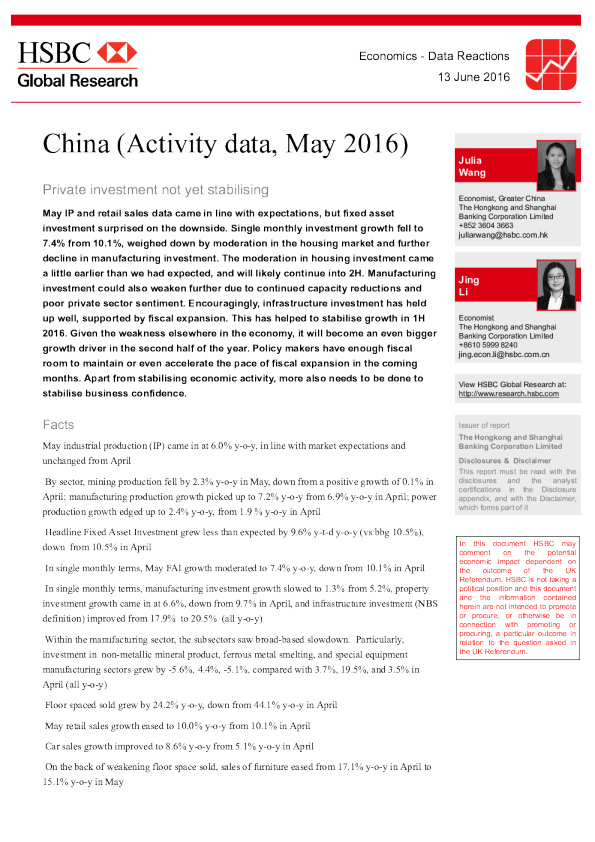 HSBC
Global Research

Economics - Data Reactions
13 June 2016

China (Activity data, May 2016)

Private investment not yet stabilising

May IP and retail sales data came in line with expectations, but fixed asset investment surprised on the downside. Single monthly investment growth fell to 7.4% from 10.1%, weighed down by moderation in the housing market and further decline in manufacturing investment. The moderation in housing investment came a little earlier than we had expected, and will likely continue into 2H. Manufacturing investment could also weaken further due to continued capacity reductions and poor private sector sentiment. Encouragingly, infrastructure investment has held up well, supported by fiscal expansion. This has helped to stabilise growth in 1H 2016. Given the weakness elsewhere in the economy, it will become an even bigger growth driver in the second half of the year. Policy makers have enough fiscal room to maintain or even accelerate the pace of fiscal expansion in the coming months. Apart from stabilising economic activity, more also needs to be done to stabilise business confidence.

Facts

May industrial production (IP) came in at 6.0% y-o-y, in line with market expectations and unchanged from April

By sector, mining production fell by 2.3% y-o-y in May, down from a positive growth of 0.1% in April; manufacturing production growth picked up to 7.2% y-o-y from 6.9% y-o-y in April; power production growth edged up to 2.4% y-o-y, from 1.9 % y-o-y in April

Headline Fixed Asset Investment grew less than expected by 9.6% y-t-d y-o-y (vs bbg 10.5%), down from 10.5% in April

In single monthly terms, May FAI growth moderated to 7.4% y-o-y, down from 10.1% in April

In single monthly terms, manufacturing investment growth slowed to 1.3% from 5.2%, property investment growth came in at 6.6%, down from 9.7% in April, and infrastructure investment (NBS definition) improved from 17.9% to 20.5% (all y-o-y)

Within the manufacturing sector, the subsectors saw broad-based slowdown. Particularly, investment in non-metallic mineral product, ferrous metal smelting, and special equipment manufacturing sectors grew by -5.6%, 4.4%, -5.1%, compared with 3.7%, 19.5%, and 3.5% in April (all y-o-y)

Floor spaced sold grew by 24.2% y-o-y, down from 44.1% y-o-y in April

May retail sales growth eased to 10.0% y-o-y from 10.1% in April

Car sales growth improved to 8.6% y-o-y from 5.1% y-o-y in April

On the back of weakening floor space sold, sales of furniture eased from 17.1% y-o-y in April to 15.1% y-o-y in May

Julia Wang

Economist, Greater China
The Hongkong and Shanghai Banking Corporation Limited
+852 3604 3663
juliarwang@hsbc.com.hk

Jing Li

Economist
The Hongkong and Shanghai Banking Corporation Limited
+8610 5999 8240
jing.econ.li@hsbc.com.cn

View HSBC Global Research at:
http://www.research.hsbc.com

Issuer of report
The Hongkong and Shanghai Banking Corporation Limited

Disclosures & Disclaimer
This report must be read with the disclosures and the analyst certifications in the Disclosure appendix, and with the Disclaimer, which forms part of it

In this document HSBC may comment on the potential economic impact dependent on the outcome of the UK Referendum. HSBC is not taking a political position and this document and the information contained herein are not intended to promote or procure, or otherwise be in connection with promoting or procuring, a particular outcome in relation to the question asked in the UK Referendum.